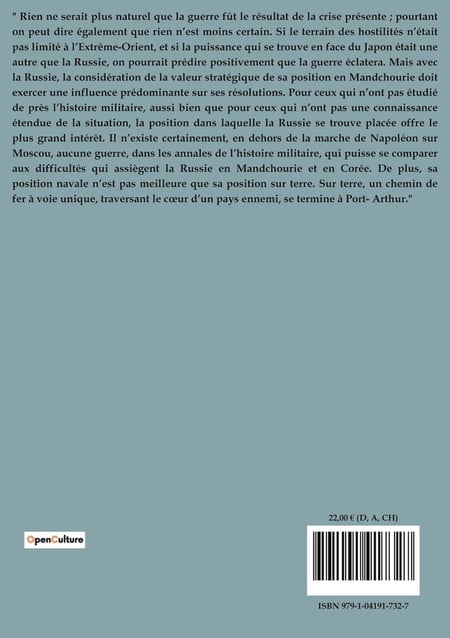 " Rien ne serait plus naturel que la guerre fût le résultat de la crise présente ; pourtant on peut dire également que rien n'est moins certain. Si le terrain des hostilités n'était pas limité à l'Extrême-Orient, et si la puissance qui se trouve en face du Japon était une autre que la Russie, on pourrait prédire positivement que la guerre éclatera. Mais avec la Russie, la considération de la valeur stratégique de sa position en Mandchourie doit exercer une influence prédominante sur ses résolutions. Pour ceux qui n'ont pas étudié de près l'histoire militaire, aussi bien que pour ceux qui n'ont pas une connaissance étendue de la situation, la position dans laquelle la Russie se trouve placée offre le plus grand intérêt. Il n'existe certainement, en dehors de la marche de Napoléon sur Moscou, aucune guerre, dans les annales de l'histoire militaire, qui puisse se comparer aux difficultés qui assiègent la Russie en Mandchourie et en Corée. De plus, sa position navale n'est pas meilleure que sa position sur terre. Sur terre, un chemin de fer à voie unique, traversant le cœur d'un pays ennemi, se termine à Port- Arthur."

OpenCulture

22,00 € (D, A, CH)

ISBN 979-1-04191-732-7